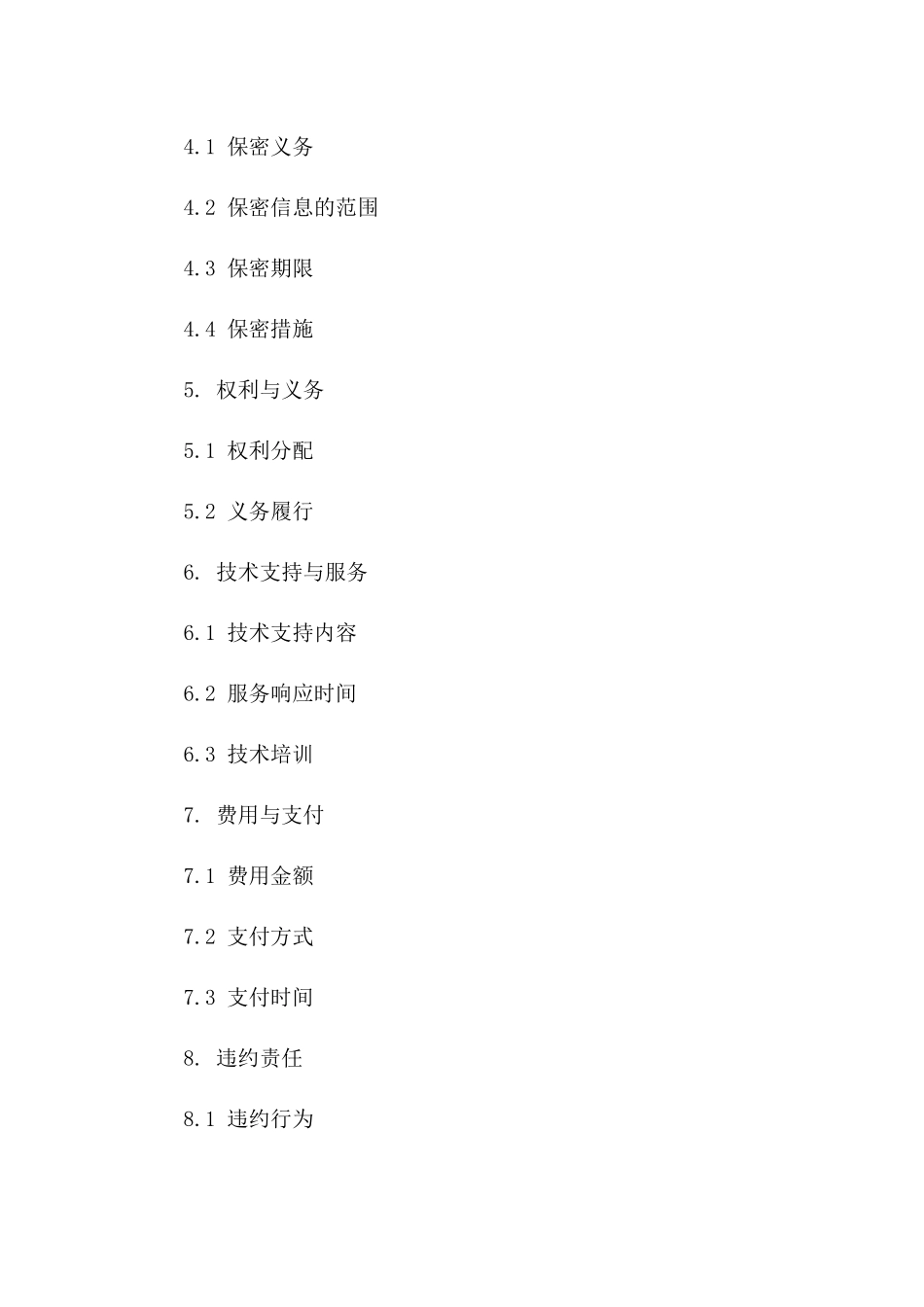 4.1 保密义务

4.2 保密信息的范围

4.3 保密期限

4.4 保密措施

5. 权利与义务

5.1 权利分配

5.2 义务履行

6. 技术支持与服务

6.1 技术支持内容

6.2 服务响应时间

6.3 技术培训

7. 费用与支付

7.1 费用金额

7.2 支付方式

7.3 支付时间

8. 违约责任

8.1 违约行为